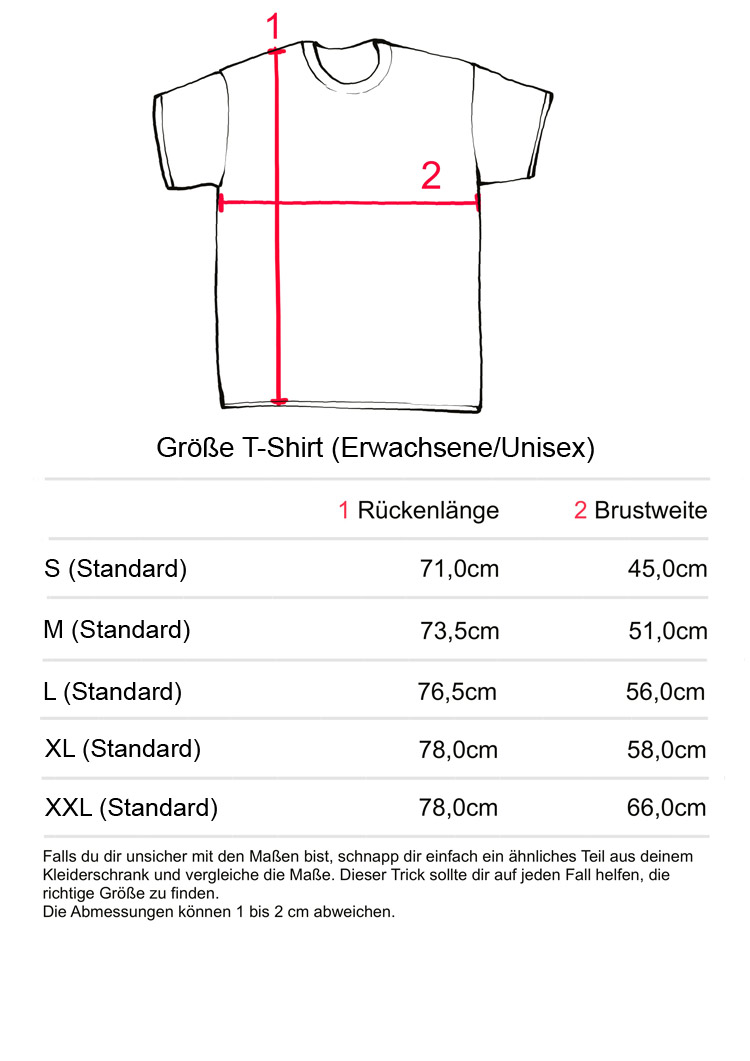 1

2

Größe T-Shirt (Erwachsene/Unisex)

| | 1 Rückenlänge | 2 Brustweite |
|---|---|---|
| S (Standard) | 71,0cm | 45,0cm |
| M (Standard) | 73,5cm | 51,0cm |
| L (Standard) | 76,5cm | 56,0cm |
| XL (Standard) | 78,0cm | 58,0cm |
| XXL (Standard) | 78,0cm | 66,0cm |

Falls du dir unsicher mit den Maßen bist, schnapp dir einfach ein ähnliches Teil aus deinem Kleiderschrank und vergleiche die Maße. Dieser Trick sollte dir auf jeden Fall helfen, die richtige Größe zu finden.
Die Abmessungen können 1 bis 2 cm abweichen.